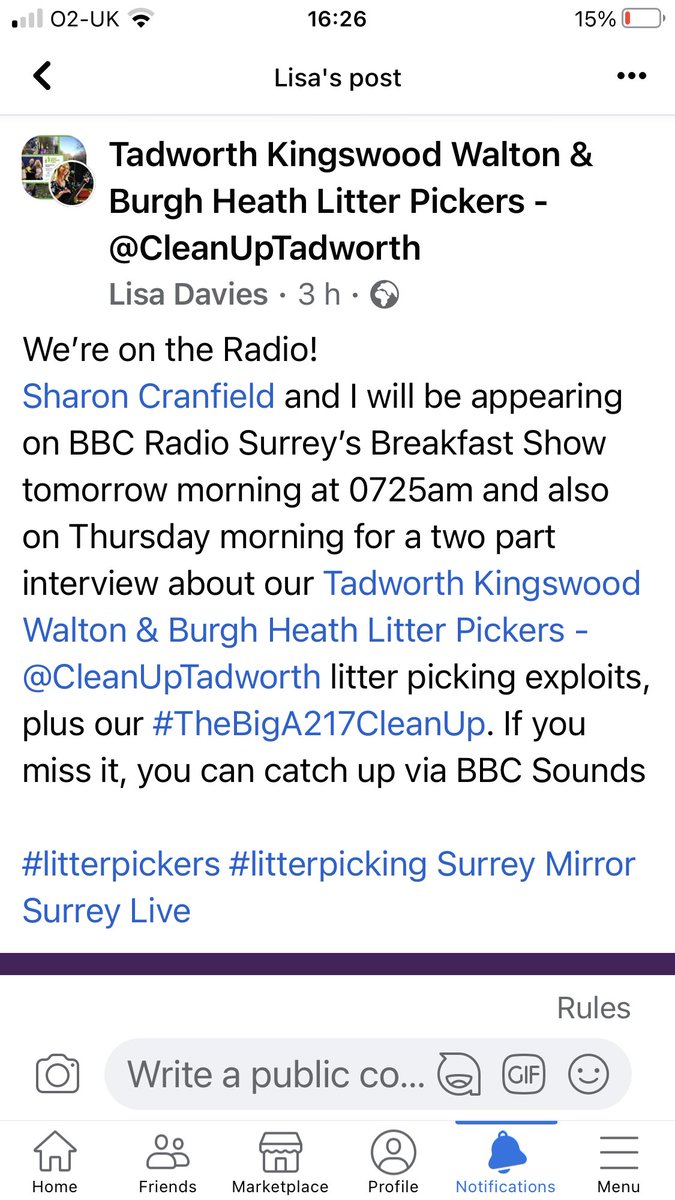 O2-UK 16:26 15%

Lisa's post

Tadworth Kingswood Walton & Burgh Heath Litter Pickers - @CleanUpTadworth
Lisa Davies · 3 h ·

We're on the Radio!
Sharon Cranfield and I will be appearing on BBC Radio Surrey's Breakfast Show tomorrow morning at 0725am and also on Thursday morning for a two part interview about our Tadworth Kingswood Walton & Burgh Heath Litter Pickers - @CleanUpTadworth litter picking exploits, plus our #TheBigA217CleanUp. If you miss it, you can catch up via BBC Sounds

#litterpickers #litterpicking Surrey Mirror Surrey Live

Rules

Write a public co...

GIF

Home Friends Marketplace Profile Notifications Menu